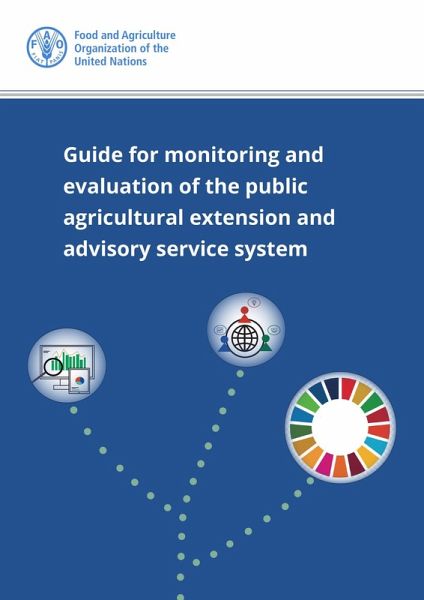 FAO
FIAT PANIS

Food and Agriculture Organization of the United Nations

Guide for monitoring and evaluation of the public agricultural extension and advisory service system